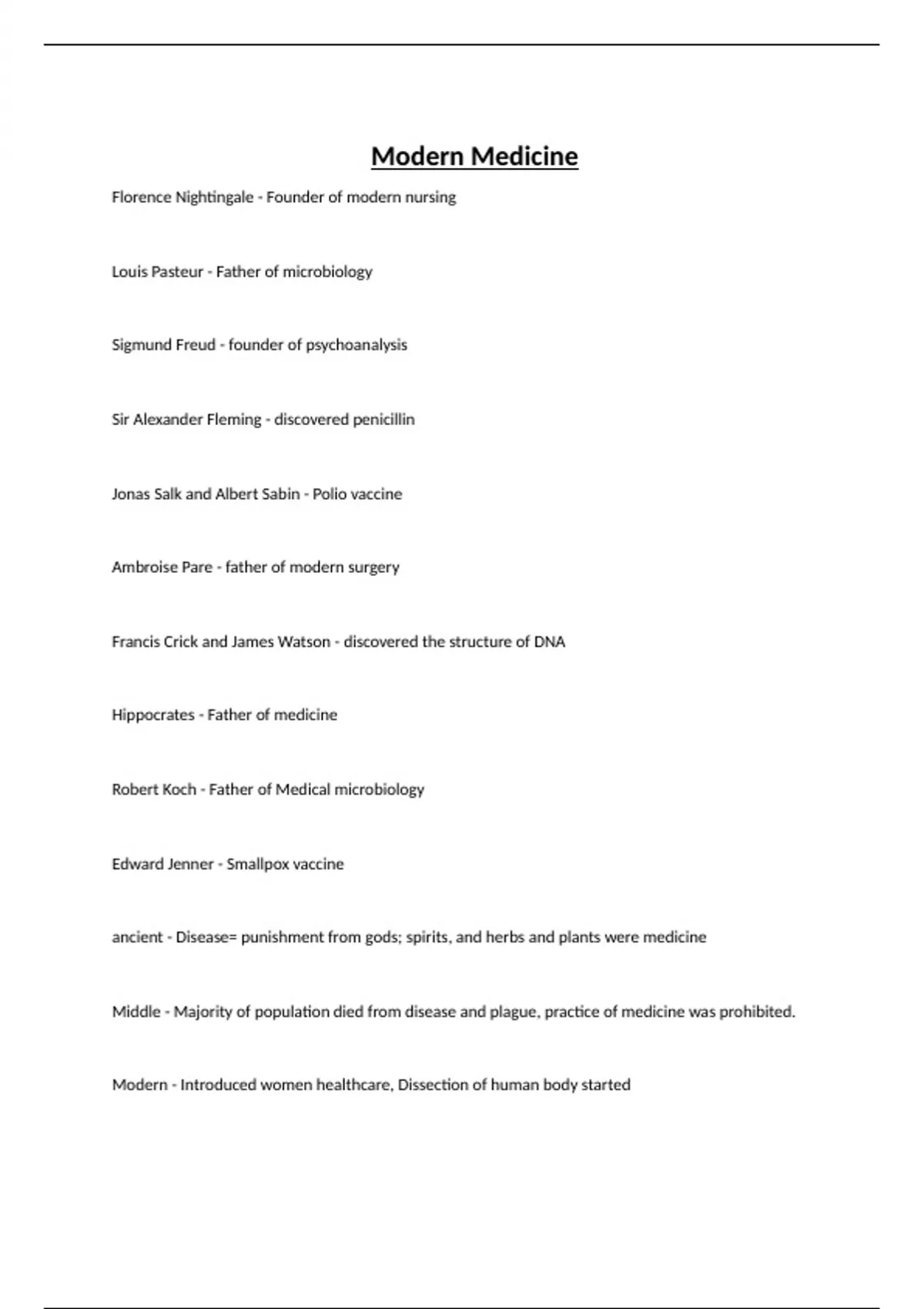 Modern Medicine

Florence Nightingale - Founder of modern nursing

Louis Pasteur - Father of microbiology

Sigmund Freud - founder of psychoanalysis

Sir Alexander Fleming - discovered penicillin

Jonas Salk and Albert Sabin - Polio vaccine

Ambroise Pare - father of modern surgery

Francis Crick and James Watson - discovered the structure of DNA

Hippocrates - Father of medicine

Robert Koch - Father of Medical microbiology

Edward Jenner - Smallpox vaccine

ancient - Disease= punishment from gods; spirits, and herbs and plants were medicine

Middle - Majority of population died from disease and plague, practice of medicine was prohibited.

Modern - Introduced women healthcare, Dissection of human body started